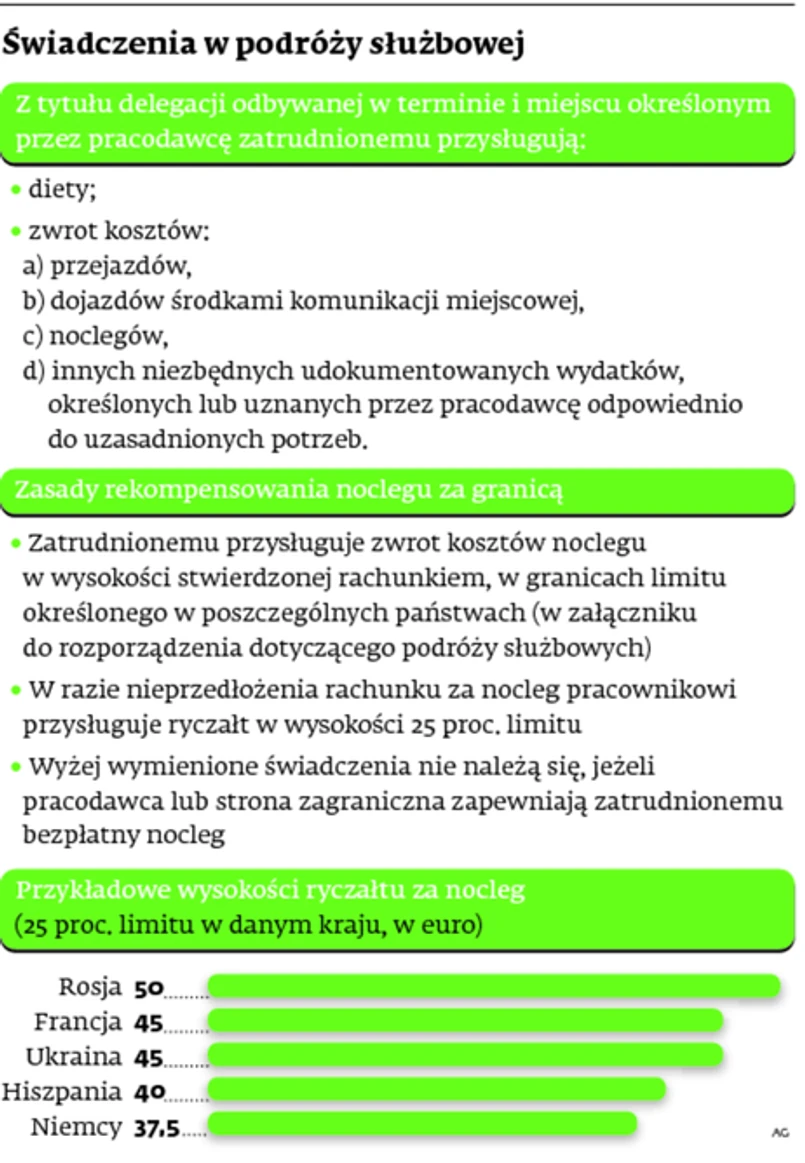 Świadczenia w podróży służbowej

Z tytułu delegacji odbywanej w terminie i miejscu określonym przez pracodawcę zatrudnionemu przysługują:

• diety;

• zwrot kosztów:
a) przejazdów,
b) dojazdów środkami komunikacji miejscowej,
c) noclegów,
d) innych niezbędnych udokumentowanych wydatków, określonych lub uznanych przez pracodawcę odpowiednio do uzasadnionych potrzeb.

Zasady rekompensowania noclegu za granicą

• Zatrudnionemu przysługuje zwrot kosztów noclegu w wysokości stwierdzonej rachunkiem, w granicach limitu określonego w poszczególnych państwach (w załączniku do rozporządzenia dotyczącego podróży służbowych)

• W razie nieprzedłożenia rachunku za nocleg pracownikowi przysługuje ryczałt w wysokości 25 proc. limitu

• Wyżej wymienione świadczenia nie należą się, jeżeli pracodawca lub strona zagraniczna zapewniają zatrudnionemu bezpłatny nocleg

Przykładowe wysokości ryczałtu za nocleg (25 proc. limitu w danym kraju, w euro)

Rosja 50
Francja 45
Ukraina 45
Hiszpania 40
Niemcy 37,5

AG